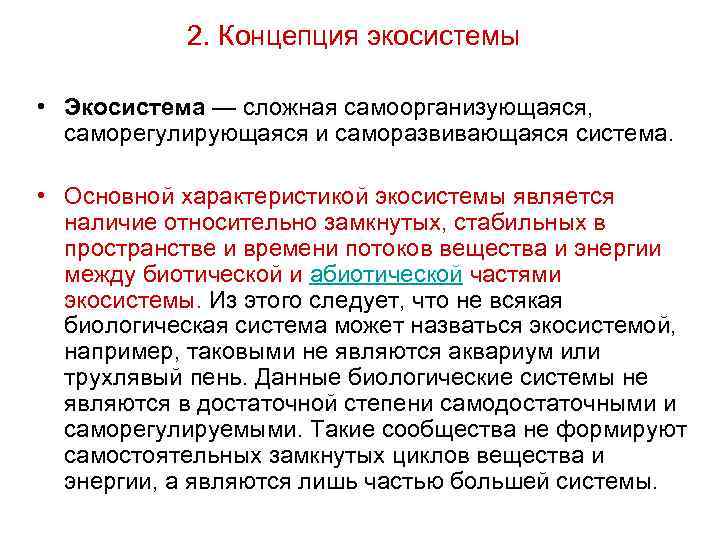 2. Концепция экосистемы

• Экосистема — сложная самоорганизующаяся, саморегулирующаяся и саморазвивающаяся система.

• Основной характеристикой экосистемы является наличие относительно замкнутых, стабильных в пространстве и времени потоков вещества и энергии между биотической и абиотической частями экосистемы. Из этого следует, что не всякая биологическая система может назваться экосистемой, например, таковыми не являются аквариум или трухлявый пень. Данные биологические системы не являются в достаточной степени самодостаточными и саморегулируемыми. Такие сообщества не формируют самостоятельных замкнутых циклов вещества и энергии, а являются лишь частью большей системы.